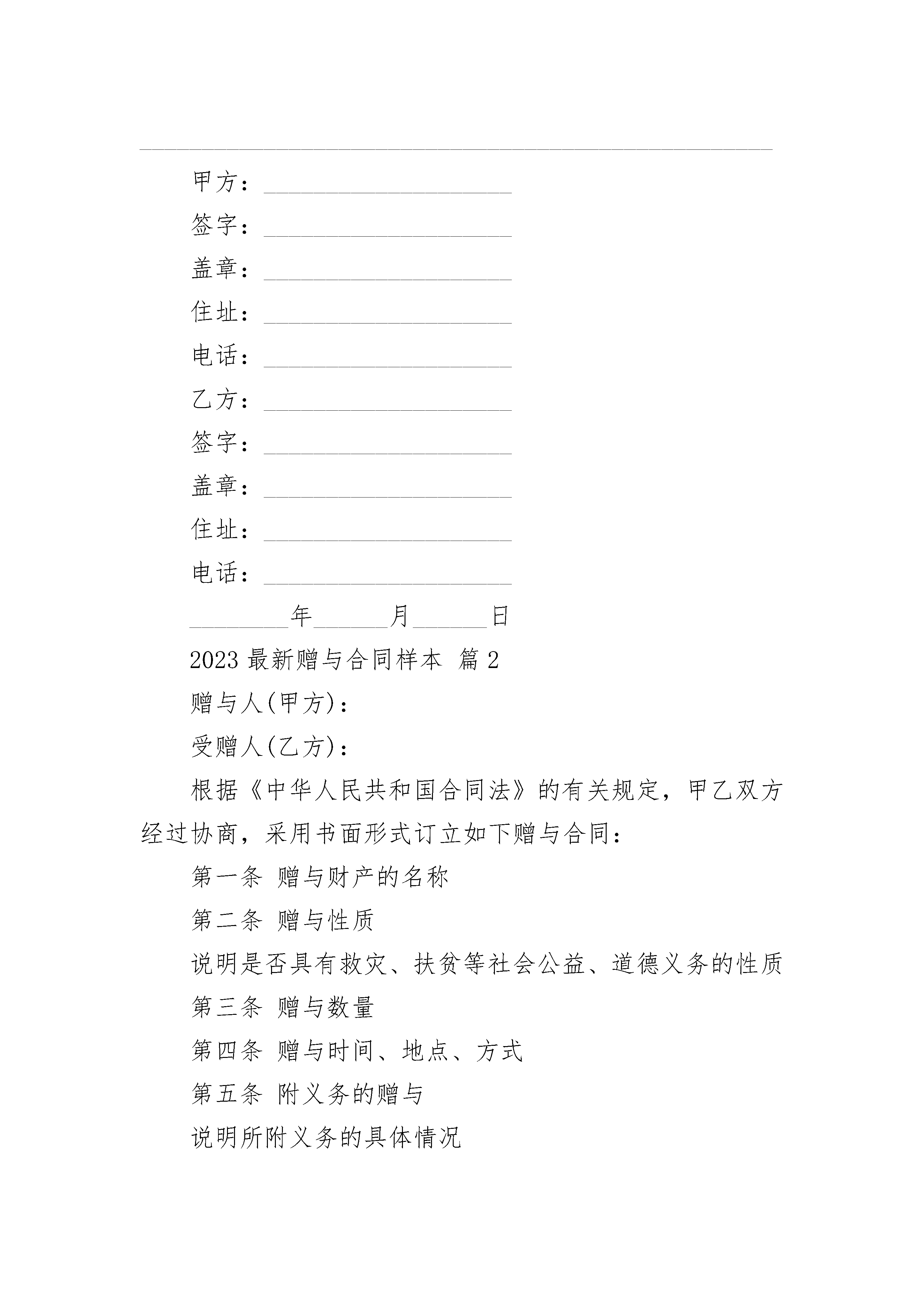 甲方：____________________

签字：____________________

盖章：____________________

住址：____________________

电话：____________________

乙方：____________________

签字：____________________

盖章：____________________

住址：____________________

电话：____________________

________年______月______日

2023 最新赠与合同样本 篇 2

赠与人(甲方)：

受赠人(乙方)：

根据《中华人民共和国合同法》的有关规定，甲乙双方经过协商，采用书面形式订立如下赠与合同：

第一条 赠与财产的名称

第二条 赠与性质

说明是否具有救灾、扶贫等社会公益、道德义务的性质

第三条 赠与数量

第四条 赠与时间、地点、方式

第五条 附义务的赠与

说明所附义务的具体情况